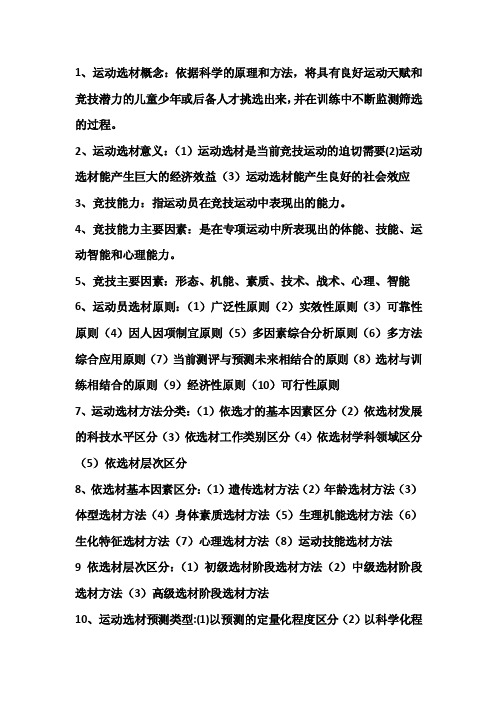 1、运动选材概念：依据科学的原理和方法，将具有良好运动天赋和竞技潜力的儿童少年或后备人才挑选出来，并在训练中不断监测筛选的过程。

2、运动选材意义：（1）运动选材是当前竞技运动的迫切需要(2)运动选材能产生巨大的经济效益（3）运动选材能产生良好的社会效应

3、竞技能力：指运动员在竞技运动中表现出的能力。

4、竞技能力主要因素：是在专项运动中所表现出的体能、技能、运动智能和心理能力。

5、竞技主要因素：形态、机能、素质、技术、战术、心理、智能

6、运动员选材原则：（1）广泛性原则（2）实效性原则（3）可靠性原则（4）因人因项制宜原则（5）多因素综合分析原则（6）多方法综合应用原则（7）当前测评与预测未来相结合的原则（8）选材与训练相结合的原则（9）经济性原则（10）可行性原则

7、运动选材方法分类：（1）依选才的基本因素区分（2）依选材发展的科技水平区分（3）依选材工作类别区分（4）依选材学科领域区分（5）依选材层次区分

8、依选材基本因素区分：（1）遗传选材方法（2）年龄选材方法（3）体型选材方法（4）身体素质选材方法（5）生理机能选材方法（6）生化特征选材方法（7）心理选材方法（8）运动技能选材方法

9 依选材层次区分：（1）初级选材阶段选材方法（2）中级选材阶段选材方法（3）高级选材阶段选材方法

10、运动选材预测类型:(1)以预测的定量化程度区分（2）以科学化程